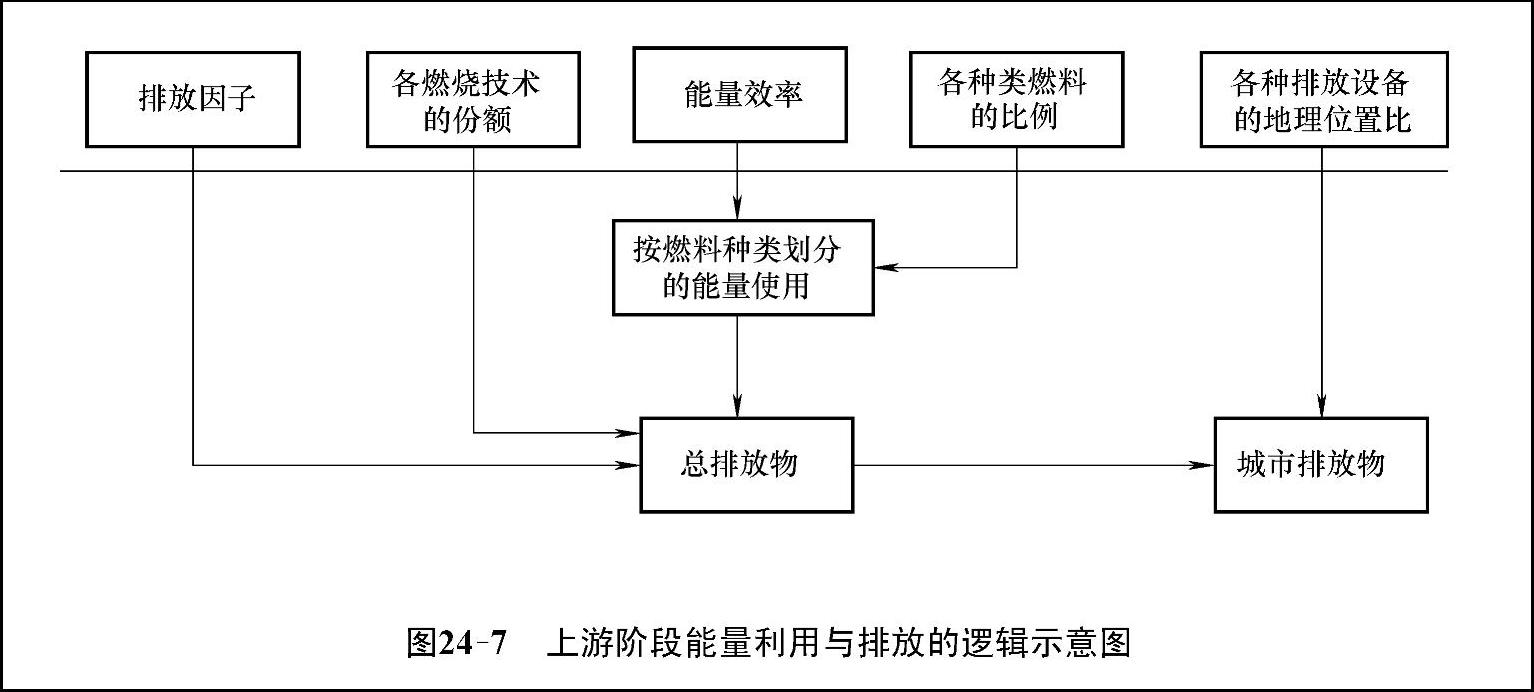 排放因子

各燃烧技术的份额

能量效率

各种类燃料的比例

各种排放设备的地理位置比

按燃料种类划分的能量使用

总排放物

城市排放物

图24-7　上游阶段能量利用与排放的逻辑示意图